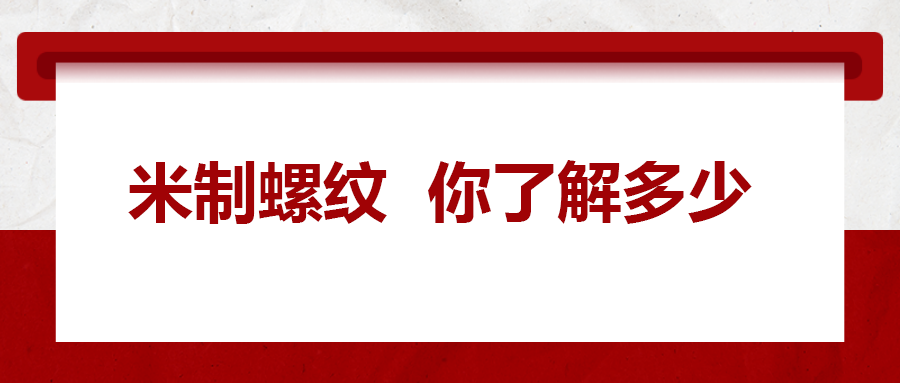 米制螺纹 你了解多少